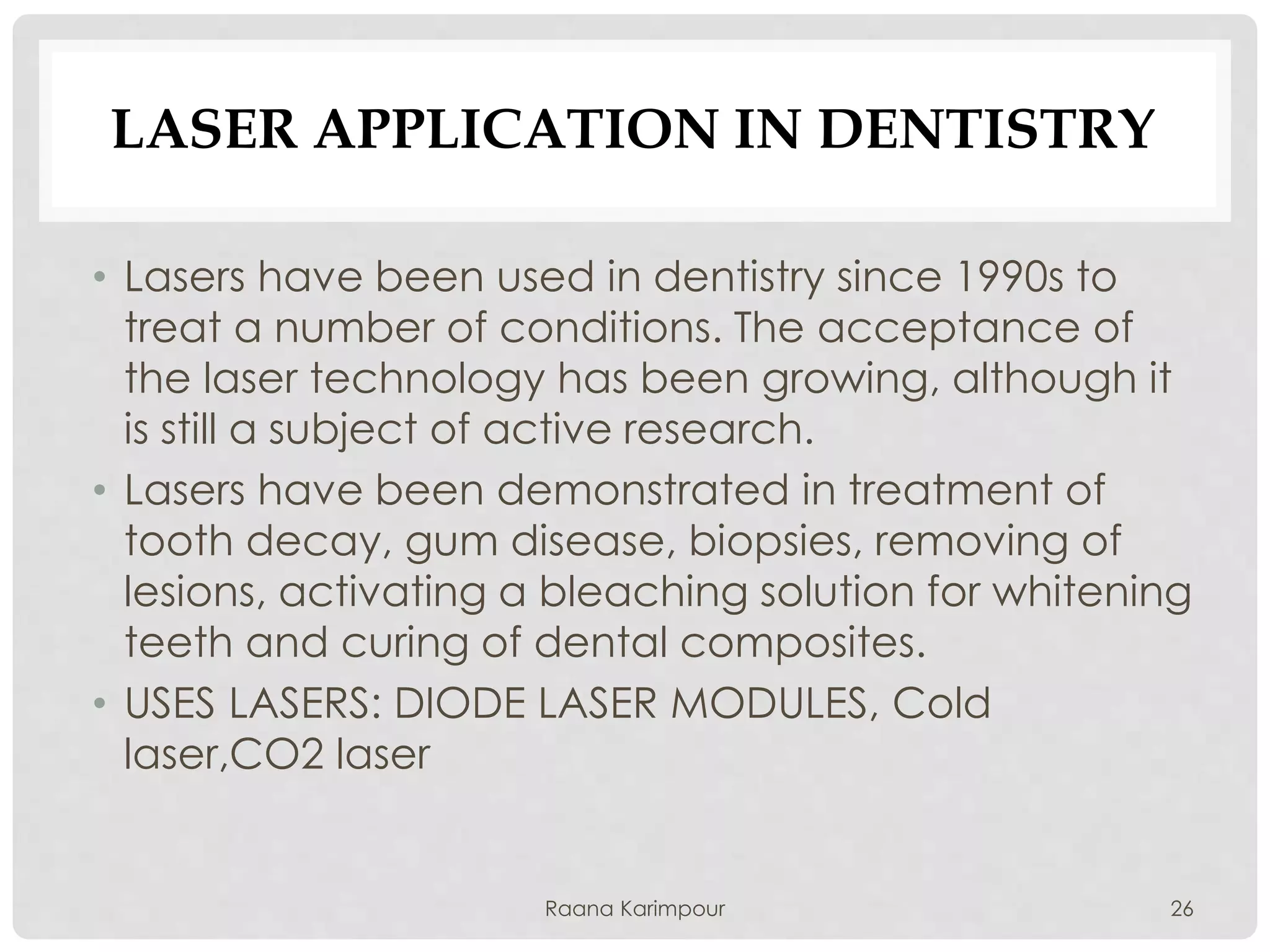 LASER APPLICATION IN DENTISTRY

• Lasers have been used in dentistry since 1990s to treat a number of conditions. The acceptance of the laser technology has been growing, although it is still a subject of active research.

• Lasers have been demonstrated in treatment of tooth decay, gum disease, biopsies, removing of lesions, activating a bleaching solution for whitening teeth and curing of dental composites.

• USES LASERS: DIODE LASER MODULES, Cold laser,CO2 laser

Raana Karimpour

26